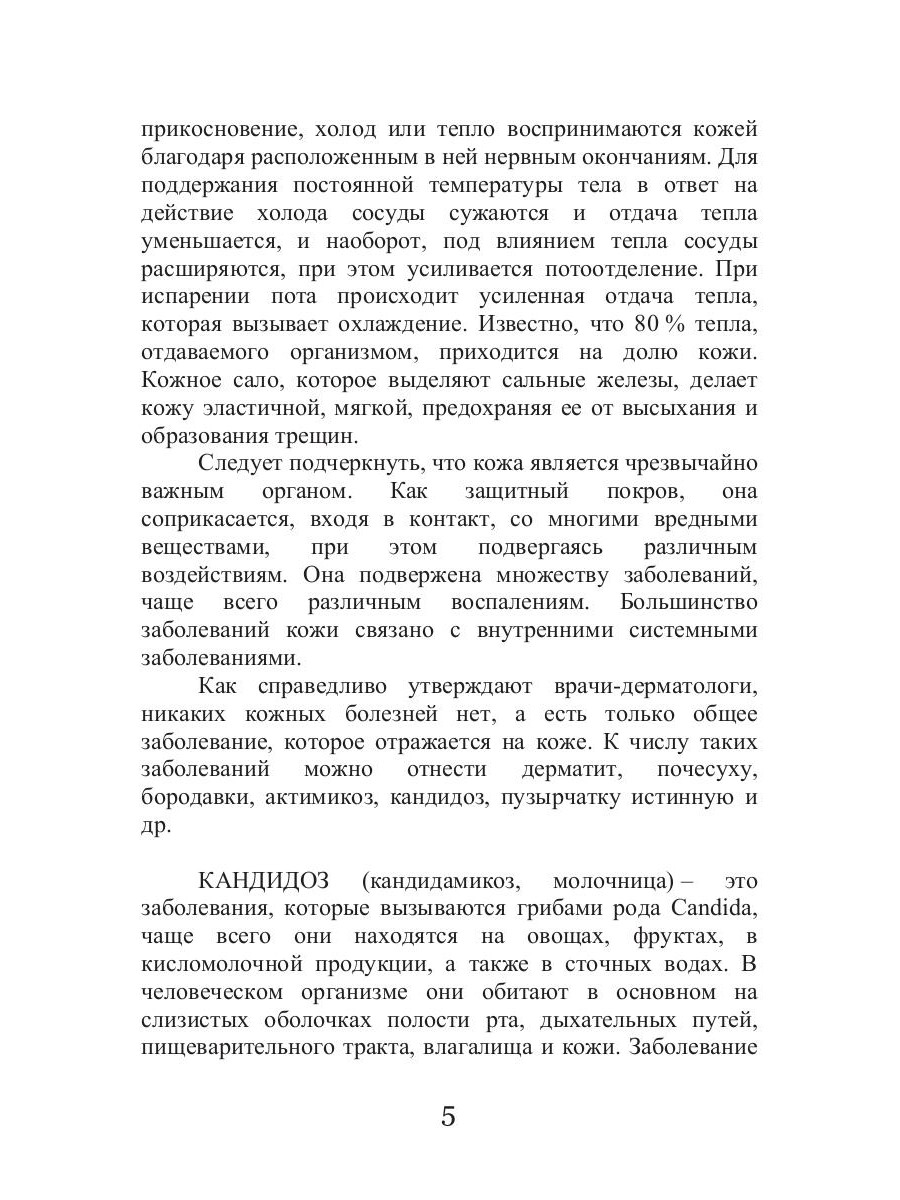 прикосновение, холод или тепло воспринимаются кожей благодаря расположенным в ней нервным окончаниям. Для поддержания постоянной температуры тела в ответ на действие холода сосуды сужаются и отдача тепла уменьшается, и наоборот, под влиянием тепла сосуды расширяются, при этом усиливается потоотделение. При испарении пота происходит усиленная отдача тепла, которая вызывает охлаждение. Известно, что 80 % тепла, отдаваемого организмом, приходится на долю кожи. Кожное сало, которое выделяют сальные железы, делает кожу эластичной, мягкой, предохраняя ее от высыхания и образования трещин.

Следует подчеркнуть, что кожа является чрезвычайно важным органом. Как защитный покров, она соприкасается, входя в контакт, со многими вредными веществами, при этом подвергаясь различным воздействиям. Она подвержена множеству заболеваний, чаще всего различным воспалениям. Большинство заболеваний кожи связано с внутренними системными заболеваниями.

Как справедливо утверждают врачи-дерматологи, никаких кожных болезней нет, а есть только общее заболевание, которое отражается на коже. К числу таких заболеваний можно отнести дерматит, почесуху, бородавки, актимикоз, кандидоз, пузырчатку истинную и др.

КАНДИДОЗ (кандидамикоз, молочница) – это заболевания, которые вызываются грибами рода Candida, чаще всего они находятся на овощах, фруктах, в кисломолочной продукции, а также в сточных водах. В человеческом организме они обитают в основном на слизистых оболочках полости рта, дыхательных путей, пищеварительного тракта, влагалища и кожи. Заболевание

5